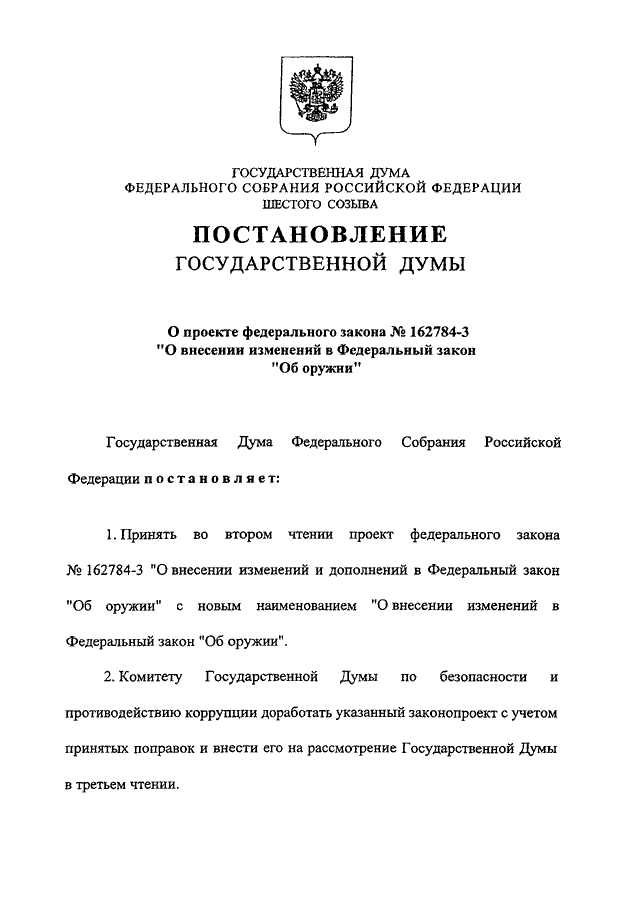 ГОСУДАРСТВЕННАЯ ДУМА
ФЕДЕРАЛЬНОГО СОБРАНИЯ РОССИЙСКОЙ ФЕДЕРАЦИИ
ШЕСТОГО СОЗЫВА

ПОСТАНОВЛЕНИЕ
ГОСУДАРСТВЕННОЙ ДУМЫ

О проекте федерального закона № 162784-3
"О внесении изменений в Федеральный закон
"Об оружии"

Государственная Дума Федерального Собрания Российской Федерации постановляет:

1. Принять во втором чтении проект федерального закона № 162784-3 "О внесении изменений и дополнений в Федеральный закон "Об оружии" с новым наименованием "О внесении изменений в Федеральный закон "Об оружии".

2. Комитету Государственной Думы по безопасности и противодействию коррупции доработать указанный законопроект с учетом принятых поправок и внести его на рассмотрение Государственной Думы в третьем чтении.